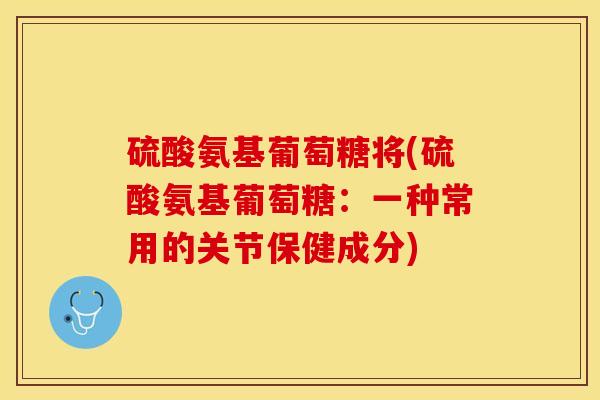 硫酸氨基葡萄糖将(硫酸氨基葡萄糖：一种常用的关节保健成分)